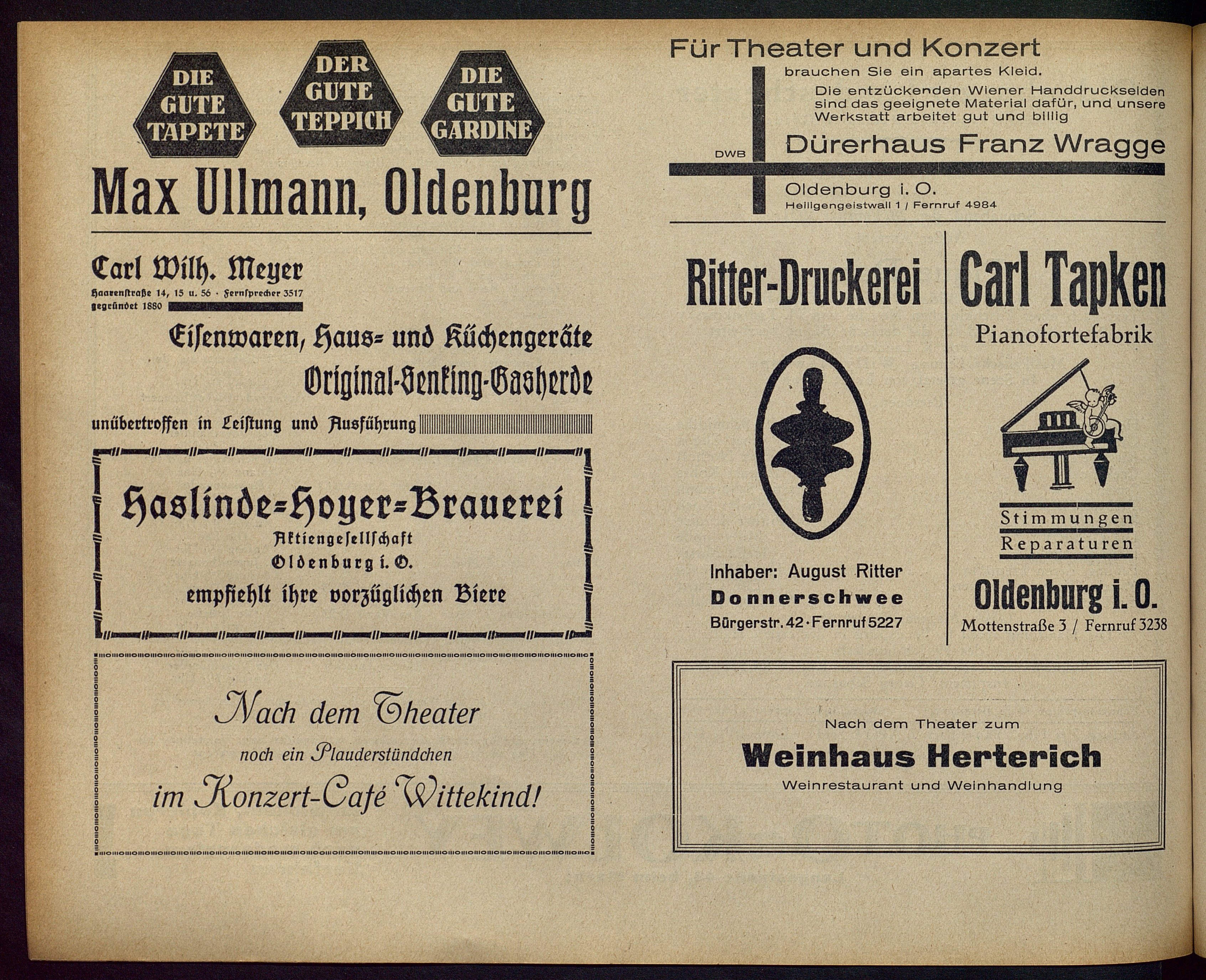 DIE GUTE TAPETE

DER GUTE TEPPICH

DIE GUTE GARDINE

Max Ullmann, Oldenburg

Carl Wilh. Meyer
Haarenstraße 14, 15 u. 56 · Fernsprecher 3517
gegründet 1880

Eisenwaren, Haus- und Küchengeräte
Original-Senking-Gasherde
unübertroffen in Leistung und Ausführung

Haslinde-Hoyer-Brauerei
Aktiengesellschaft
Oldenburg i. O.
empfiehlt ihre vorzüglichen Biere

Nach dem Theater
noch ein Plauderstündchen
im Konzert-Café Wittekind!

Für Theater und Konzert
brauchen Sie ein apartes Kleid.
Die entzückenden Wiener Handdruckseiden sind das geeignete Material dafür, und unsere Werkstatt arbeitet gut und billig

DWB

Dürerhaus Franz Wragge

Oldenburg i. O.
Heiligengeistwall 1 / Fernruf 4984

Ritter-Druckerei

Inhaber: August Ritter
Donnerschwee
Bürgerstr. 42 · Fernruf 5227

Carl Tapken
Pianofortefabrik

Stimmungen
Reparaturen

Oldenburg i. O.
Mottenstraße 3 / Fernruf 3238

Nach dem Theater zum
Weinhaus Herterich
Weinrestaurant und Weinhandlung